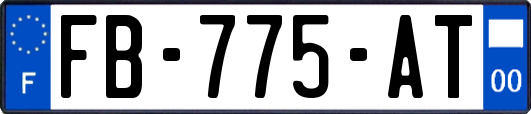 F
FB-775-AT
00